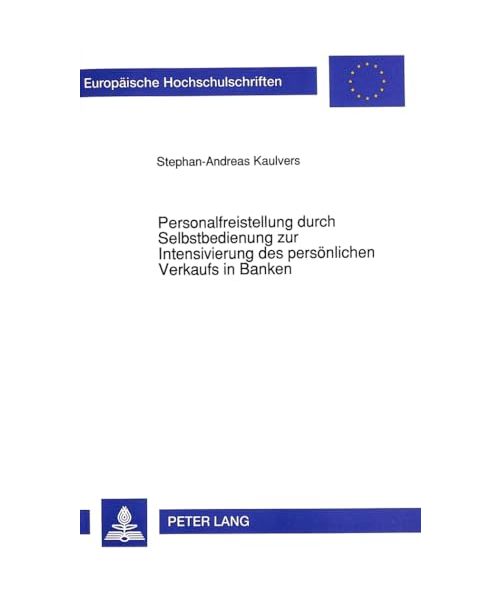 Europäische Hochschulschriften

Stephan-Andreas Kaulvers

Personalfreistellung durch Selbstbedienung zur Intensivierung des persönlichen Verkaufs in Banken

PETER LANG